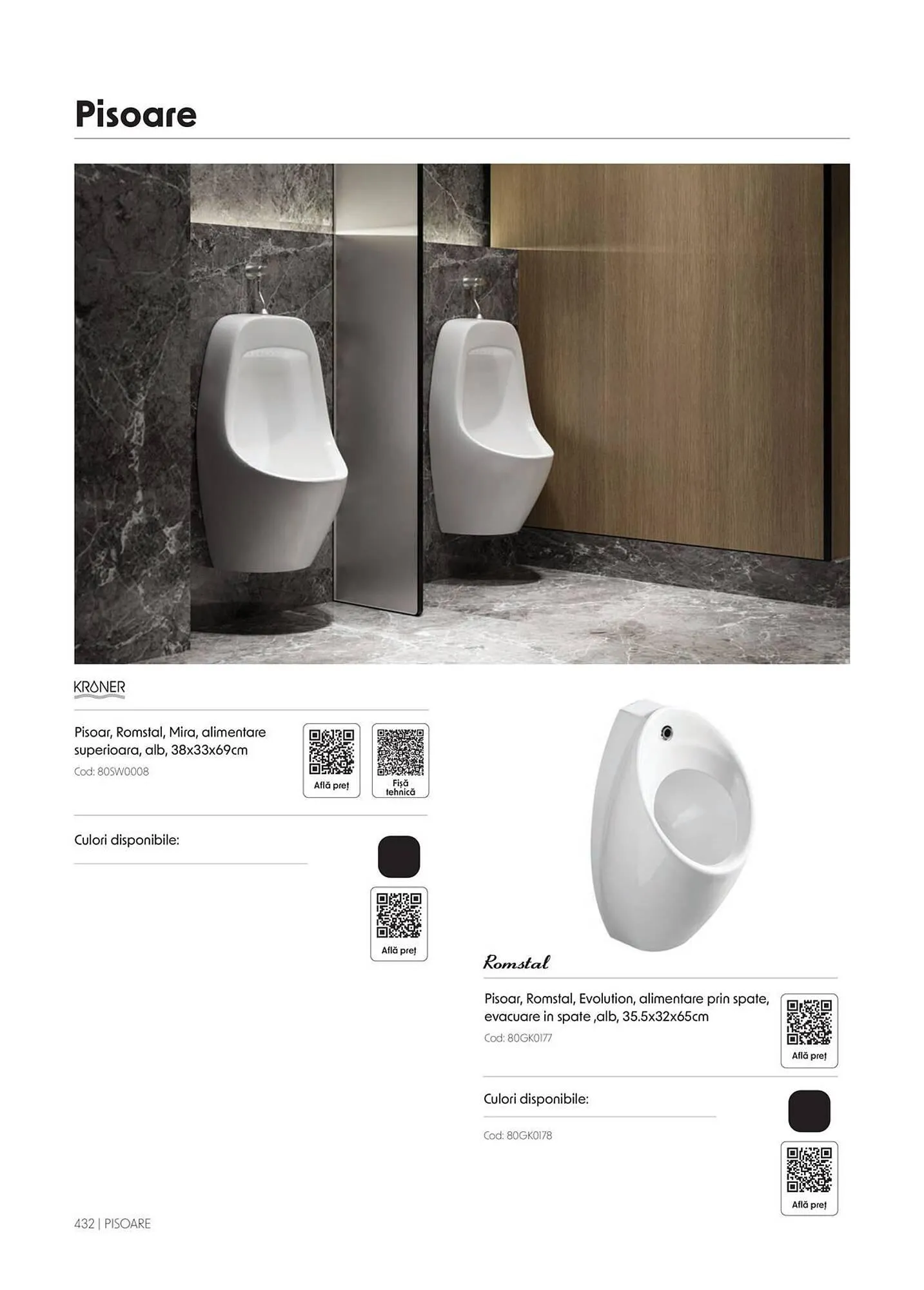 Pisoare

KRONER

Pisoar, Romstal, Mira, alimentare superioara, alb, 38x33x69cm

Cod: 80SW0008

Află preț

Fișă tehnică

Culori disponibile:

Află preț

Romstal

Pisoar, Romstal, Evolution, alimentare prin spate, evacuare in spate ,alb, 35.5x32x65cm

Cod: 80GK0177

Află preț

Culori disponibile:

Cod: 80GK0178

Află preț

432 | PISOARE